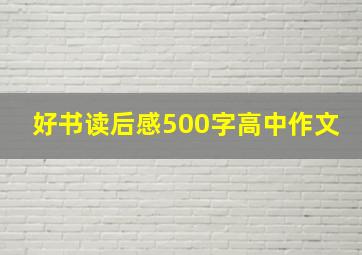 好书读后感500字高中作文